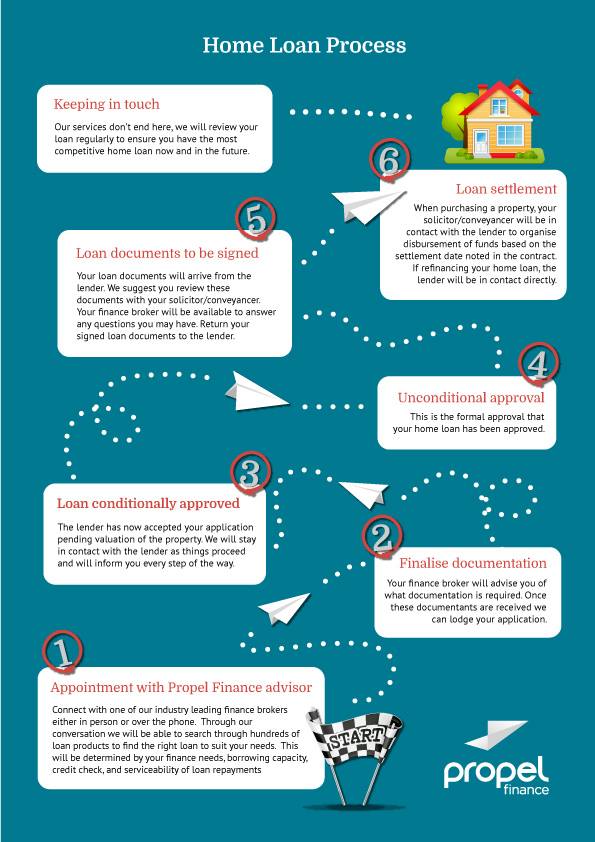 Home Loan Process

Keeping in touch

Our services don't end here, we will review your loan regularly to ensure you have the most competitive home loan now and in the future.

6

Loan settlement

When purchasing a property, your solicitor/conveyancer will be in contact with the lender to organise disbursement of funds based on the settlement date noted in the contract. If refinancing your home loan, the lender will be in contact directly.

5

Loan documents to be signed

Your loan documents will arrive from the lender. We suggest you review these documents with your solicitor/conveyancer. Your finance broker will be available to answer any questions you may have. Return your signed loan documents to the lender.

4

Unconditional approval

This is the formal approval that your home loan has been approved.

3

Loan conditionally approved

The lender has now accepted your application pending valuation of the property. We will stay in contact with the lender as things proceed and will inform you every step of the way.

2

Finalise documentation

Your finance broker will advise you of what documentation is required. Once these documentants are received we can lodge your application.

1

Appointment with Propel Finance advisor

Connect with one of our industry leading finance brokers either in person or over the phone. Through our conversation we will be able to search through hundreds of loan products to find the right loan to suit your needs. This will be determined by your finance needs, borrowing capacity, credit check, and serviceability of loan repayments

START

propel finance